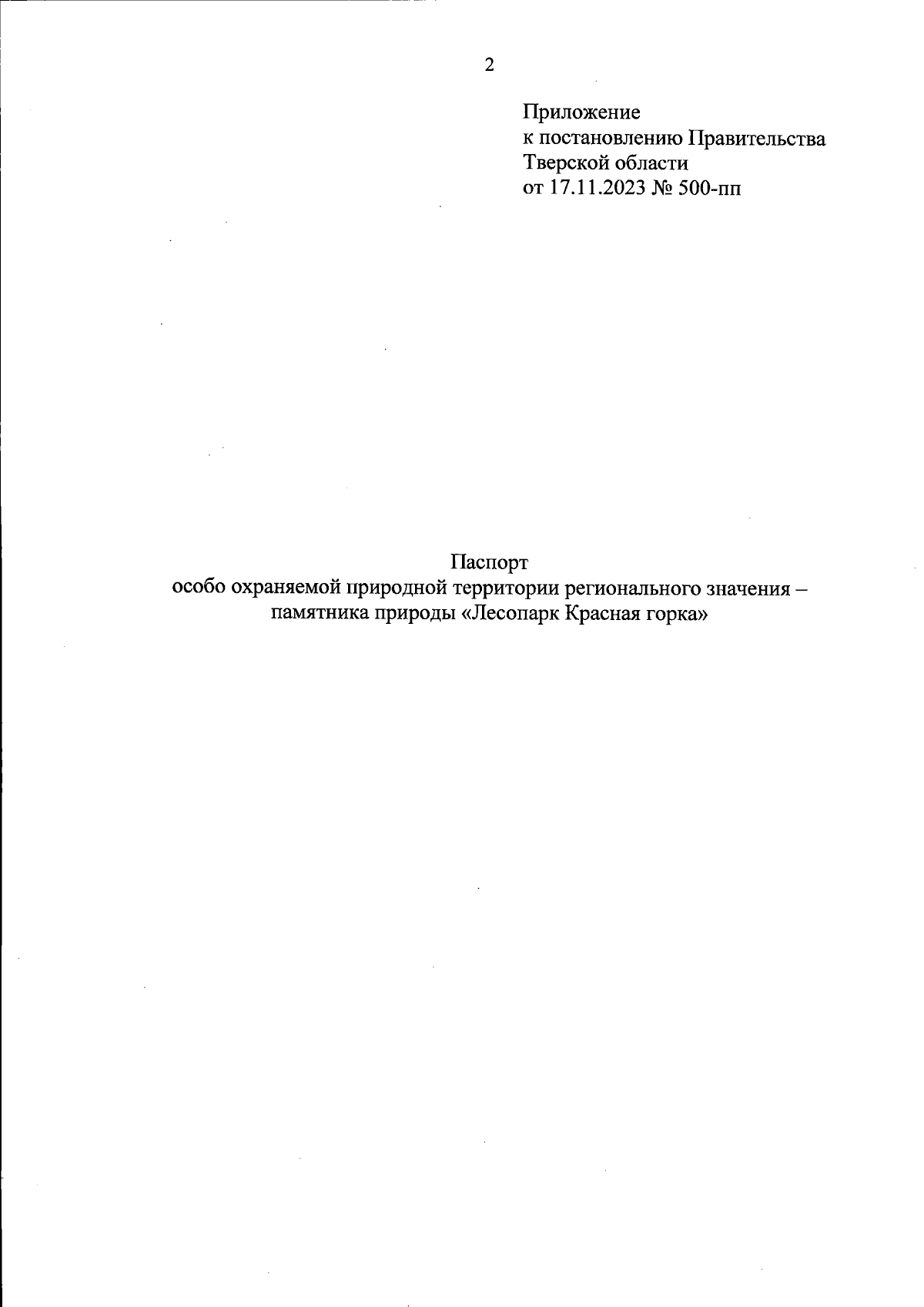 2

Приложение
к постановлению Правительства
Тверской области
от 17.11.2023 № 500-пп

Паспорт
особо охраняемой природной территории регионального значения – памятника природы «Лесопарк Красная горка»